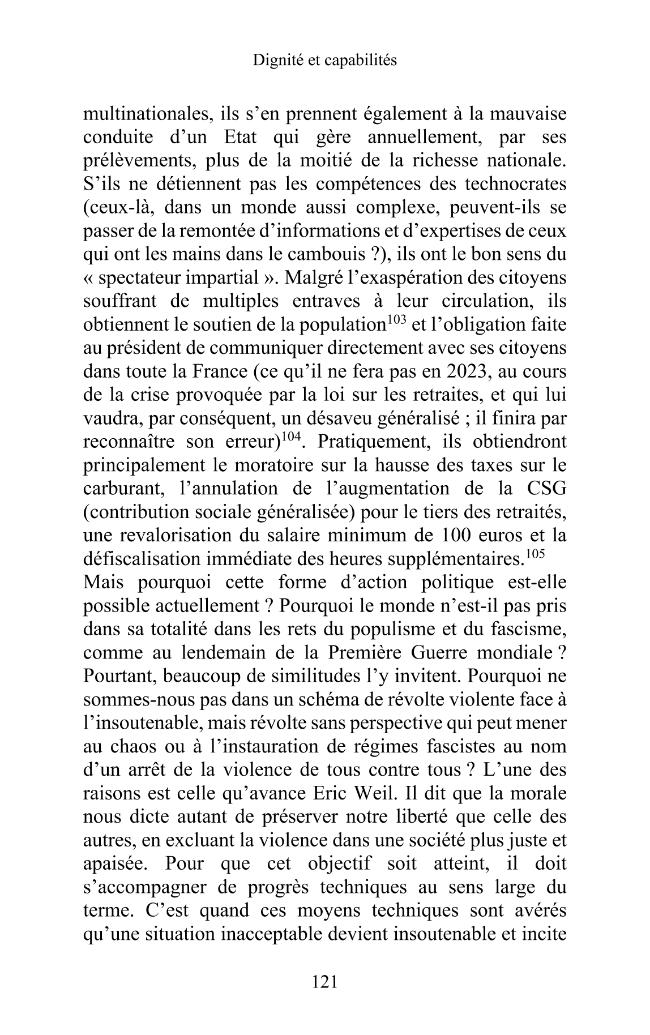 Dignité et capabilités

multinationales, ils s'en prennent également à la mauvaise conduite d'un Etat qui gère annuellement, par ses prélèvements, plus de la moitié de la richesse nationale. S'ils ne détiennent pas les compétences des technocrates (ceux-là, dans un monde aussi complexe, peuvent-ils se passer de la remontée d'informations et d'expertises de ceux qui ont les mains dans le cambouis ?), ils ont le bon sens du « spectateur impartial ». Malgré l'exaspération des citoyens souffrant de multiples entraves à leur circulation, ils obtiennent le soutien de la population$^{103}$ et l'obligation faite au président de communiquer directement avec ses citoyens dans toute la France (ce qu'il ne fera pas en 2023, au cours de la crise provoquée par la loi sur les retraites, et qui lui vaudra, par conséquent, un désaveu généralisé ; il finira par reconnaître son erreur)$^{104}$. Pratiquement, ils obtiendront principalement le moratoire sur la hausse des taxes sur le carburant, l'annulation de l'augmentation de la CSG (contribution sociale généralisée) pour le tiers des retraités, une revalorisation du salaire minimum de 100 euros et la défiscalisation immédiate des heures supplémentaires.$^{105}$

Mais pourquoi cette forme d'action politique est-elle possible actuellement ? Pourquoi le monde n'est-il pas pris dans sa totalité dans les rets du populisme et du fascisme, comme au lendemain de la Première Guerre mondiale ? Pourtant, beaucoup de similitudes l'y invitent. Pourquoi ne sommes-nous pas dans un schéma de révolte violente face à l'insoutenable, mais révolte sans perspective qui peut mener au chaos ou à l'instauration de régimes fascistes au nom d'un arrêt de la violence de tous contre tous ? L'une des raisons est celle qu'avance Eric Weil. Il dit que la morale nous dicte autant de préserver notre liberté que celle des autres, en excluant la violence dans une société plus juste et apaisée. Pour que cet objectif soit atteint, il doit s'accompagner de progrès techniques au sens large du terme. C'est quand ces moyens techniques sont avérés qu'une situation inacceptable devient insoutenable et incite

121